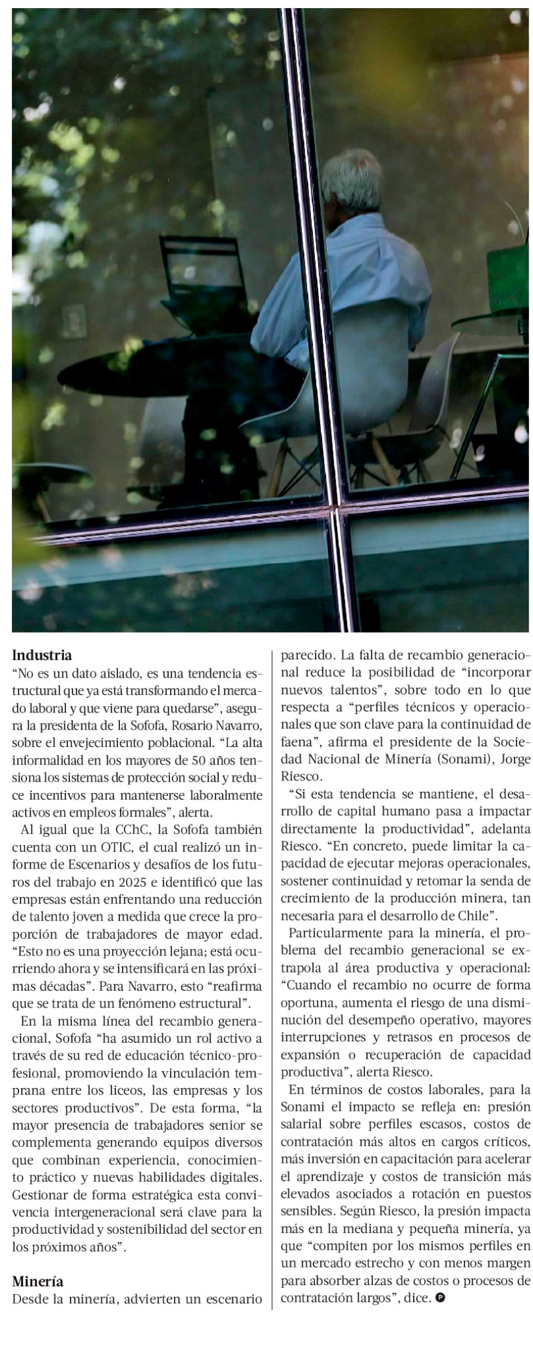 **Industria**

"No es un dato aislado, es una tendencia estructural que ya está transformando el mercado laboral y que viene para quedarse", asegura la presidenta de la Sofofa, Rosario Navarro, sobre el envejecimiento poblacional. "La alta informalidad en los mayores de 50 años tensiona los sistemas de protección social y reduce incentivos para mantenerse laboralmente activos en empleos formales", alerta.

Al igual que la CChC, la Sofofa también cuenta con un OTIC, el cual realizó un informe de Escenarios y desafíos de los futuros del trabajo en 2025 e identificó que las empresas están enfrentando una reducción de talento joven a medida que crece la proporción de trabajadores de mayor edad. "Esto no es una proyección lejana; está ocurriendo ahora y se intensificará en las próximas décadas". Para Navarro, esto "reafirma que se trata de un fenómeno estructural".

En la misma línea del recambio generacional, Sofofa "ha asumido un rol activo a través de su red de educación técnico-profesional, promoviendo la vinculación temprana entre los liceos, las empresas y los sectores productivos". De esta forma, "la mayor presencia de trabajadores senior se complementa generando equipos diversos que combinan experiencia, conocimiento práctico y nuevas habilidades digitales. Gestionar de forma estratégica esta convivencia intergeneracional será clave para la productividad y sostenibilidad del sector en los próximos años".

**Minería**

Desde la minería, advierten un escenario parecido. La falta de recambio generacional reduce la posibilidad de "incorporar nuevos talentos", sobre todo en lo que respecta a "perfiles técnicos y operacionales que son clave para la continuidad de faena", afirma el presidente de la Sociedad Nacional de Minería (Sonami), Jorge Riesco.

"Si esta tendencia se mantiene, el desarrollo de capital humano pasa a impactar directamente la productividad", adelanta Riesco. "En concreto, puede limitar la capacidad de ejecutar mejoras operacionales, sostener continuidad y retomar la senda de crecimiento de la producción minera, tan necesaria para el desarrollo de Chile".

Particularmente para la minería, el problema del recambio generacional se extrapola al área productiva y operacional: "Cuando el recambio no ocurre de forma oportuna, aumenta el riesgo de una disminución del desempeño operativo, mayores interrupciones y retrasos en procesos de expansión o recuperación de capacidad productiva", alerta Riesco.

En términos de costos laborales, para la Sonami el impacto se refleja en: presión salarial sobre perfiles escasos, costos de contratación más altos en cargos críticos, más inversión en capacitación para acelerar el aprendizaje y costos de transición más elevados asociados a rotación en puestos sensibles. Según Riesco, la presión impacta más en la mediana y pequeña minería, ya que "compiten por los mismos perfiles en un mercado estrecho y con menos margen para absorber alzas de costos o procesos de contratación largos", dice.